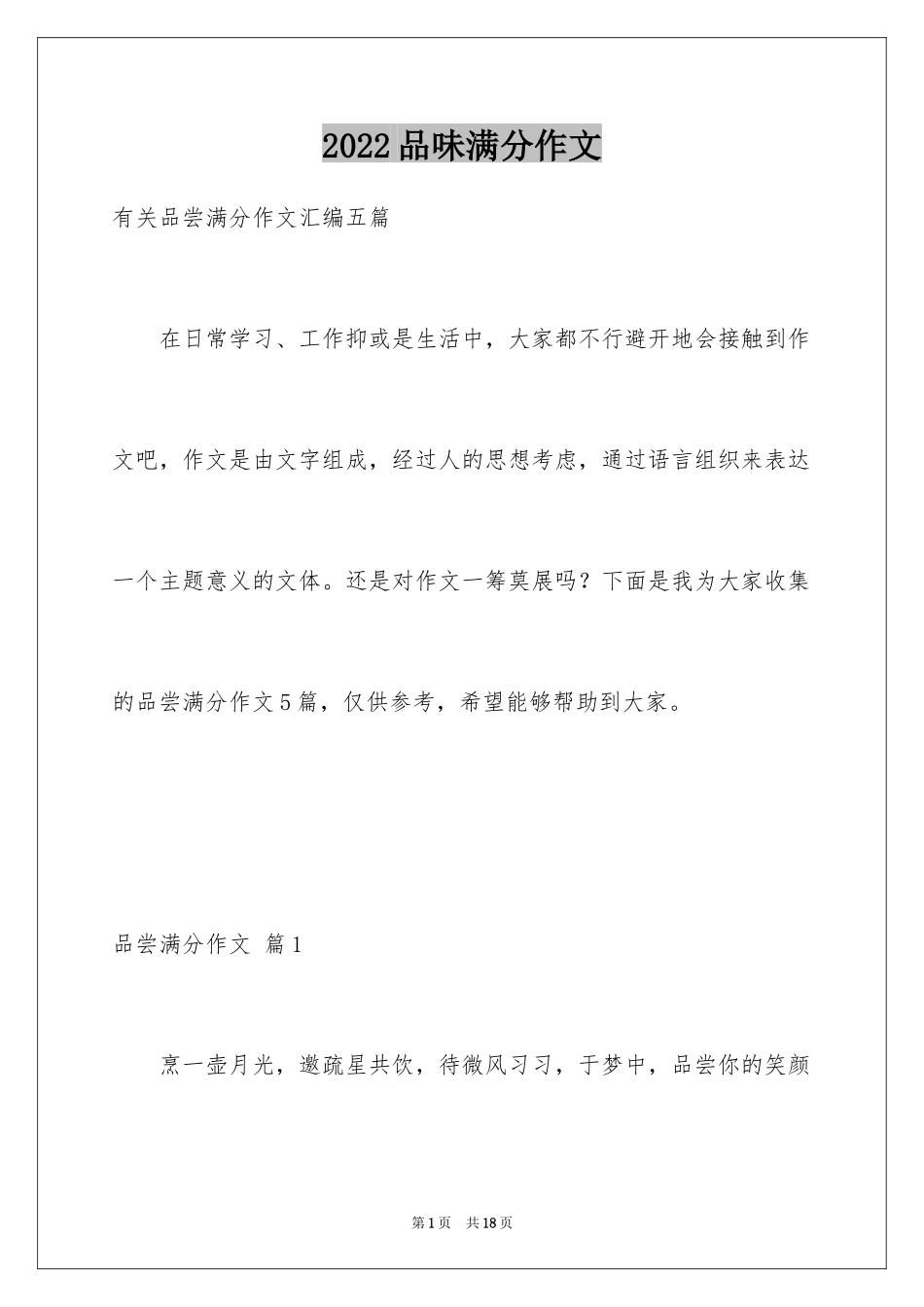 2022品味满分作文

有关品尝满分作文汇编五篇

在日常学习、工作抑或是生活中，大家都不行避开地会接触到作文吧，作文是由文字组成，经过人的思想考虑，通过语言组织来表达一个主题意义的文体。还是对作文一筹莫展吗？下面是我为大家收集的品尝满分作文5篇，仅供参考，希望能够帮助到大家。

品尝满分作文 篇1

烹一壶月光，邀疏星共饮，待微风习习，于梦中，品尝你的笑颜

第1页 共18页